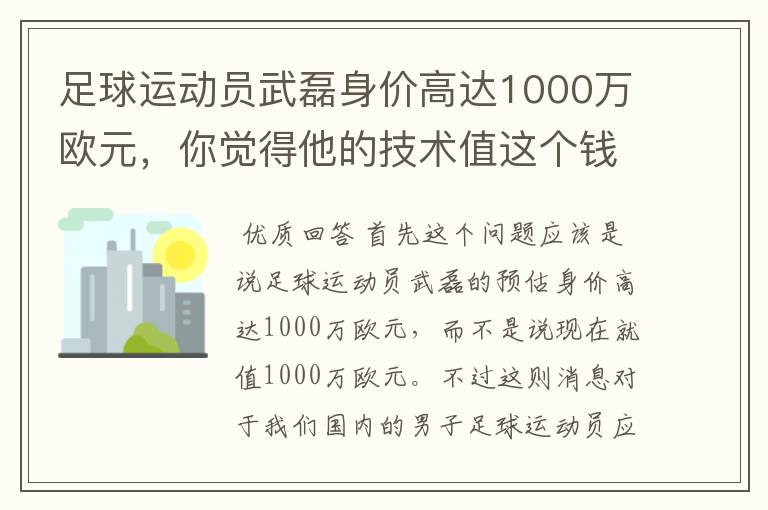 足球运动员武磊身价高达1000万欧元，你觉得他的技术值这个钱

优质回答 首先这个问题应该是说足球运动员武磊的预估身价高达1000万欧元，而不是说现在就值1000万欧元。不过这则消息对于我们国内的男子足球运动员应